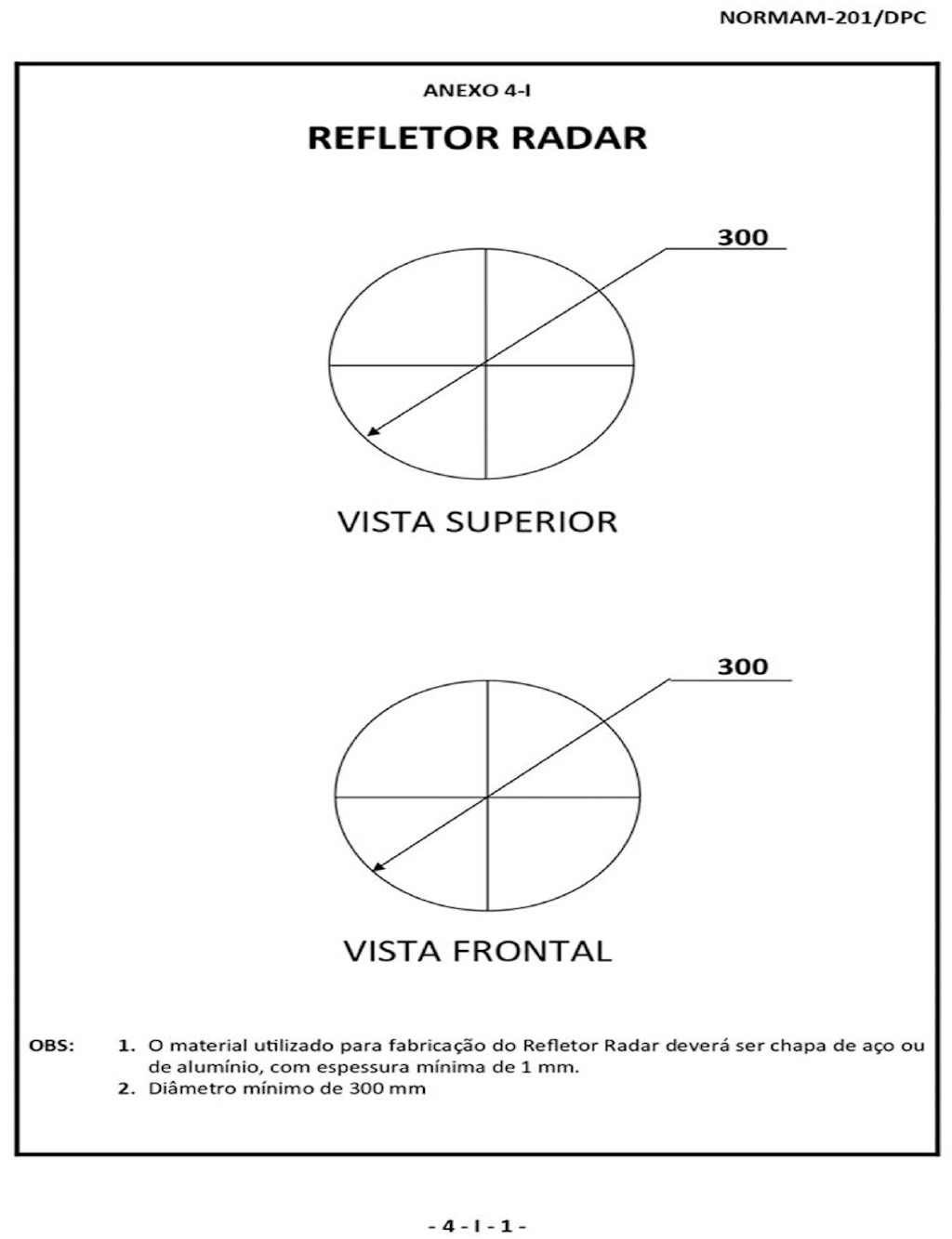 NORMAM-201/DPC

ANEXO 4-I

REFLETOR RADAR

300

VISTA SUPERIOR

300

VISTA FRONTAL

OBS: 1. O material utilizado para fabricação do Refletor Radar deverá ser chapa de aço ou de alumínio, com espessura mínima de 1 mm.
2. Diâmetro mínimo de 300 mm

- 4 - I - 1 -